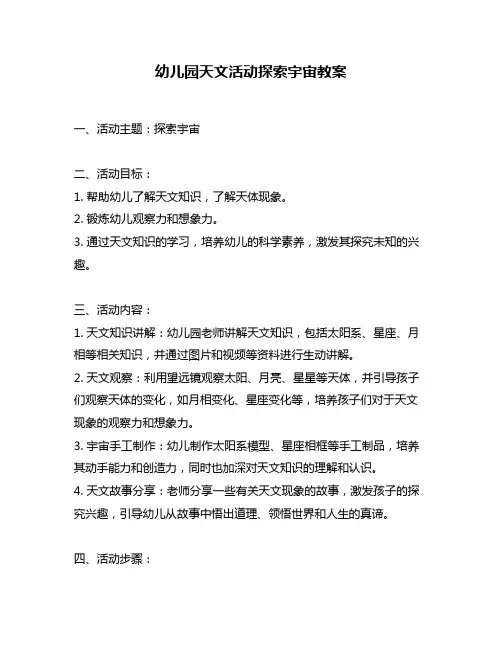 幼儿园天文活动探索宇宙教案

一、活动主题：探索宇宙

二、活动目标：
1. 帮助幼儿了解天文知识，了解天体现象。
2. 锻炼幼儿观察力和想象力。
3. 通过天文知识的学习，培养幼儿的科学素养，激发其探究未知的兴趣。

三、活动内容：
1. 天文知识讲解：幼儿园老师讲解天文知识，包括太阳系、星座、月相等相关知识，并通过图片和视频等资料进行生动讲解。
2. 天文观察：利用望远镜观察太阳、月亮、星星等天体，并引导孩子们观察天体的变化，如月相变化、星座变化等，培养孩子们对于天文现象的观察力和想象力。
3. 宇宙手工制作：幼儿制作太阳系模型、星座相框等手工制品，培养其动手能力和创造力，同时也加深对天文知识的理解和认识。
4. 天文故事分享：老师分享一些有关天文现象的故事，激发孩子的探究兴趣，引导幼儿从故事中悟出道理、领悟世界和人生的真谛。

四、活动步骤：